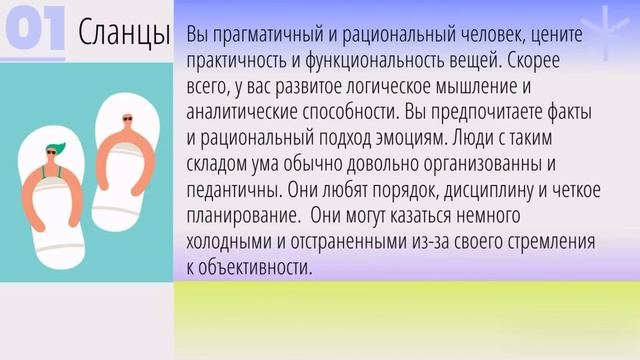 01 Сланцы

Вы прагматичный и рациональный человек, цените практичность и функциональность вещей. Скорее всего, у вас развитое логическое мышление и аналитические способности. Вы предпочитаете факты и рациональный подход эмоциям. Люди с таким складом ума обычно довольно организованны и педантичны. Они любят порядок, дисциплину и четкое планирование. Они могут казаться немного холодными и отстраненными из-за своего стремления к объективности.